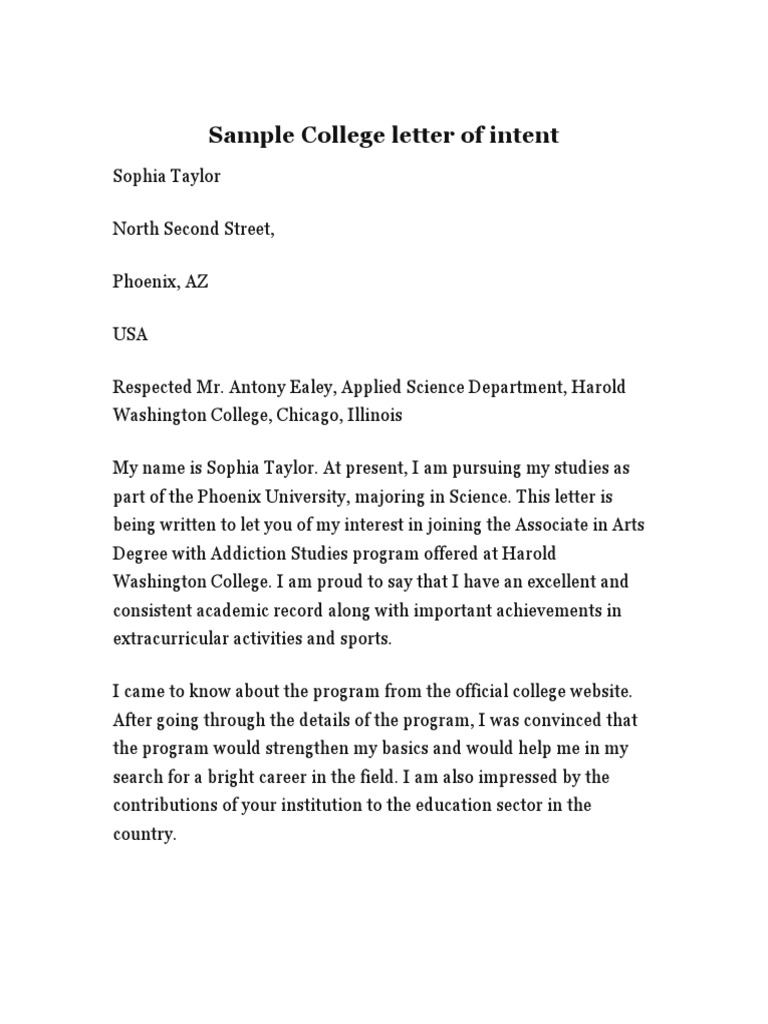 Sample College letter of intent

Sophia Taylor

North Second Street,

Phoenix, AZ

USA

Respected Mr. Antony Ealey, Applied Science Department, Harold Washington College, Chicago, Illinois

My name is Sophia Taylor. At present, I am pursuing my studies as part of the Phoenix University, majoring in Science. This letter is being written to let you of my interest in joining the Associate in Arts Degree with Addiction Studies program offered at Harold Washington College. I am proud to say that I have an excellent and consistent academic record along with important achievements in extracurricular activities and sports.

I came to know about the program from the official college website. After going through the details of the program, I was convinced that the program would strengthen my basics and would help me in my search for a bright career in the field. I am also impressed by the contributions of your institution to the education sector in the country.